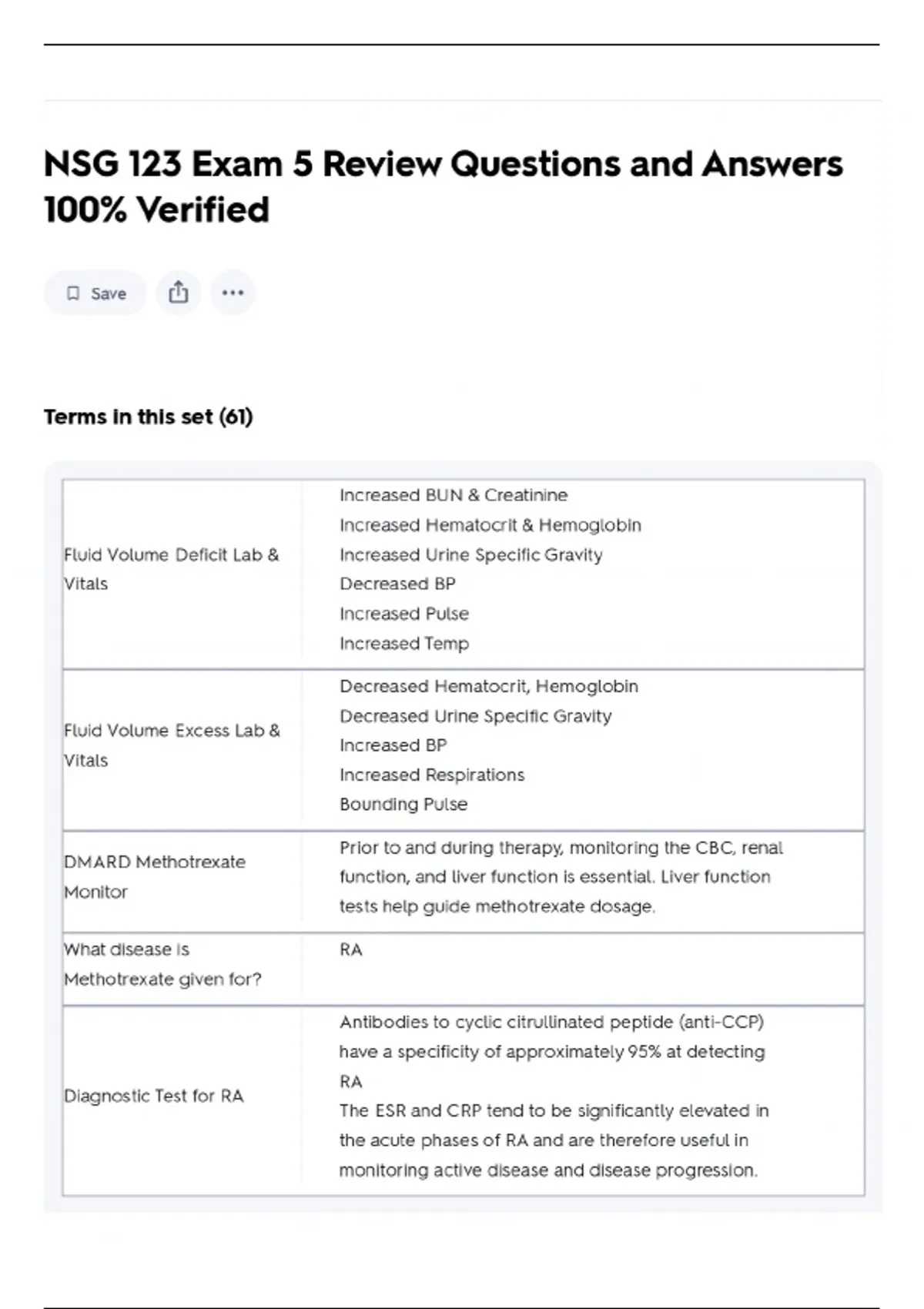 NSG 123 Exam 5 Review Questions and Answers 100% Verified

Save

Terms in this set (61)

| | |
|---|---|
| Fluid Volume Deficit Lab & Vitals | Increased BUN & Creatinine<br>Increased Hematocrit & Hemoglobin<br>Increased Urine Specific Gravity<br>Decreased BP<br>Increased Pulse<br>Increased Temp |
| Fluid Volume Excess Lab & Vitals | Decreased Hematocrit, Hemoglobin<br>Decreased Urine Specific Gravity<br>Increased BP<br>Increased Respirations<br>Bounding Pulse |
| DMARD Methotrexate Monitor | Prior to and during therapy, monitoring the CBC, renal function, and liver function is essential. Liver function tests help guide methotrexate dosage. |
| What disease is Methotrexate given for? | RA |
| Diagnostic Test for RA | Antibodies to cyclic citrullinated peptide (anti-CCP) have a specificity of approximately 95% at detecting RA<br>The ESR and CRP tend to be significantly elevated in the acute phases of RA and are therefore useful in monitoring active disease and disease progression. |